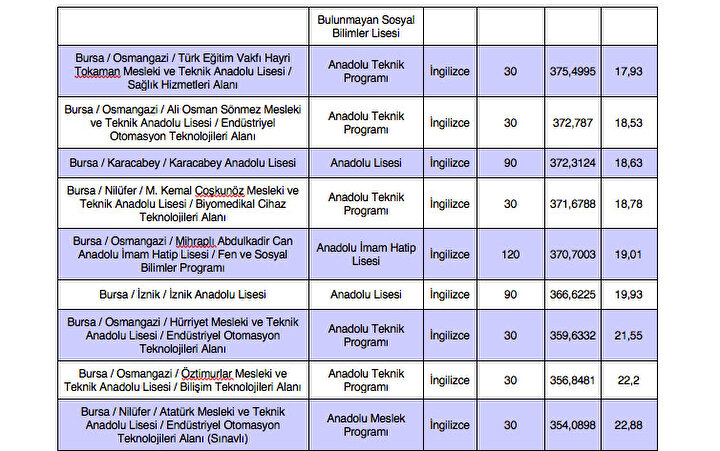 |  | Bulunmayan Sosyal Bilimler Lisesi |  |  |  |  |
|---|---|---|---|---|---|
| Bursa / Osmangazi / Türk Eğitim Vakfı Hayri Tokaman Mesleki ve Teknik Anadolu Lisesi / Sağlık Hizmetleri Alanı | Anadolu Teknik Programı | İngilizce | 30 | 375,4995 | 17,93 |
| Bursa / Osmangazi / Ali Osman Sönmez Mesleki ve Teknik Anadolu Lisesi / Endüstriyel Otomasyon Teknolojileri Alanı | Anadolu Teknik Programı | İngilizce | 30 | 372,787 | 18,53 |
| Bursa / Karacabey / Karacabey Anadolu Lisesi | Anadolu Lisesi | İngilizce | 90 | 372,3124 | 18,63 |
| Bursa / Nilüfer / M. Kemal Coşkunöz Mesleki ve Teknik Anadolu Lisesi / Biyomedikal Cihaz Teknolojileri Alanı | Anadolu Teknik Programı | İngilizce | 30 | 371,6788 | 18,78 |
| Bursa / Osmangazi / Mihraplı Abdulkadir Can Anadolu İmam Hatip Lisesi / Fen ve Sosyal Bilimler Programı | Anadolu İmam Hatip Lisesi | İngilizce | 120 | 370,7003 | 19,01 |
| Bursa / İznik / İznik Anadolu Lisesi | Anadolu Lisesi | İngilizce | 90 | 366,6225 | 19,93 |
| Bursa / Osmangazi / Hürriyet Mesleki ve Teknik Anadolu Lisesi / Endüstriyel Otomasyon Teknolojileri Alanı | Anadolu Teknik Programı | İngilizce | 30 | 359,6332 | 21,55 |
| Bursa / Osmangazi / Öztimurlar Mesleki ve Teknik Anadolu Lisesi / Bilişim Teknolojileri Alanı | Anadolu Teknik Programı | İngilizce | 30 | 356,8481 | 22,2 |
| Bursa / Nilüfer / Atatürk Mesleki ve Teknik Anadolu Lisesi / Endüstriyel Otomasyon Teknolojileri Alanı (Sınavlı) | Anadolu Meslek Programı | İngilizce | 30 | 354,0898 | 22,88 |